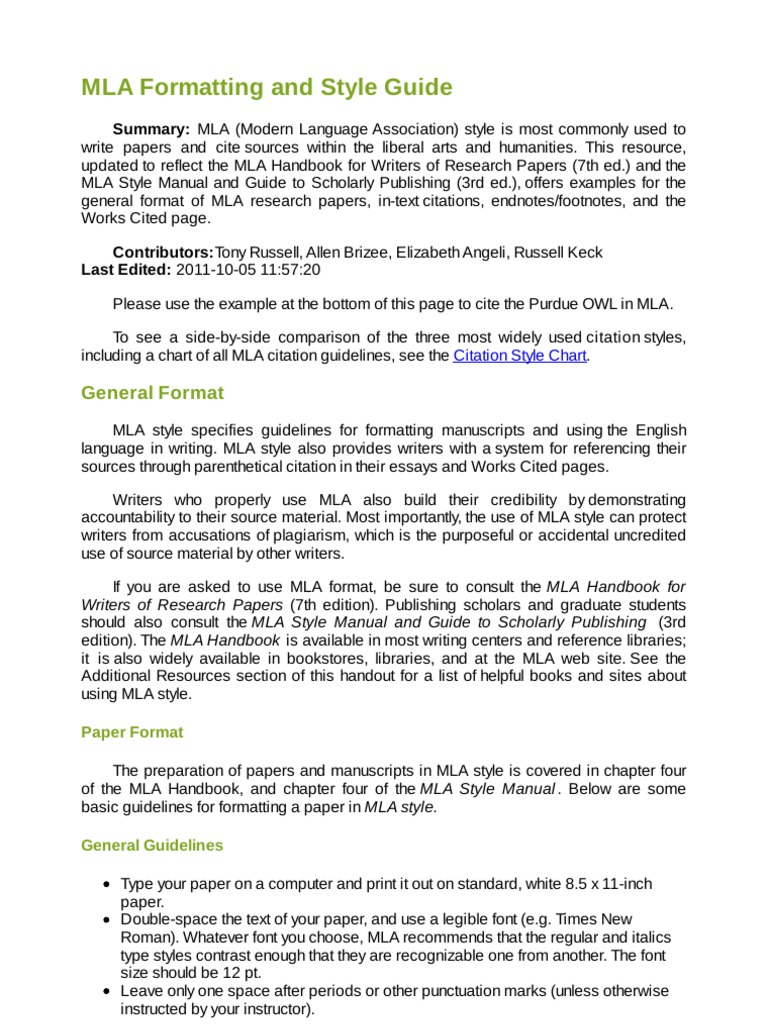 MLA Formatting and Style Guide

Summary: MLA (Modern Language Association) style is most commonly used to write papers and cite sources within the liberal arts and humanities. This resource, updated to reflect the MLA Handbook for Writers of Research Papers (7th ed.) and the MLA Style Manual and Guide to Scholarly Publishing (3rd ed.), offers examples for the general format of MLA research papers, in-text citations, endnotes/footnotes, and the Works Cited page.

Contributors:Tony Russell, Allen Brizee, Elizabeth Angeli, Russell Keck
Last Edited: 2011-10-05 11:57:20

Please use the example at the bottom of this page to cite the Purdue OWL in MLA.

To see a side-by-side comparison of the three most widely used citation styles, including a chart of all MLA citation guidelines, see the Citation Style Chart.

General Format

MLA style specifies guidelines for formatting manuscripts and using the English language in writing. MLA style also provides writers with a system for referencing their sources through parenthetical citation in their essays and Works Cited pages.

Writers who properly use MLA also build their credibility by demonstrating accountability to their source material. Most importantly, the use of MLA style can protect writers from accusations of plagiarism, which is the purposeful or accidental uncredited use of source material by other writers.

If you are asked to use MLA format, be sure to consult the MLA Handbook for Writers of Research Papers (7th edition). Publishing scholars and graduate students should also consult the MLA Style Manual and Guide to Scholarly Publishing (3rd edition). The MLA Handbook is available in most writing centers and reference libraries; it is also widely available in bookstores, libraries, and at the MLA web site. See the Additional Resources section of this handout for a list of helpful books and sites about using MLA style.

Paper Format

The preparation of papers and manuscripts in MLA style is covered in chapter four of the MLA Handbook, and chapter four of the MLA Style Manual. Below are some basic guidelines for formatting a paper in MLA style.

General Guidelines

- Type your paper on a computer and print it out on standard, white 8.5 x 11-inch paper.
- Double-space the text of your paper, and use a legible font (e.g. Times New Roman). Whatever font you choose, MLA recommends that the regular and italics type styles contrast enough that they are recognizable one from another. The font size should be 12 pt.
- Leave only one space after periods or other punctuation marks (unless otherwise instructed by your instructor).